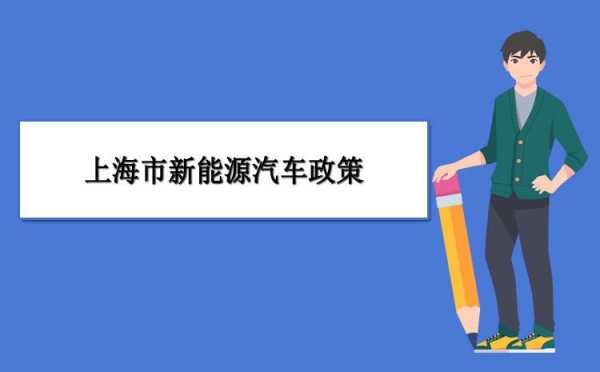 上海市新能源汽车政策